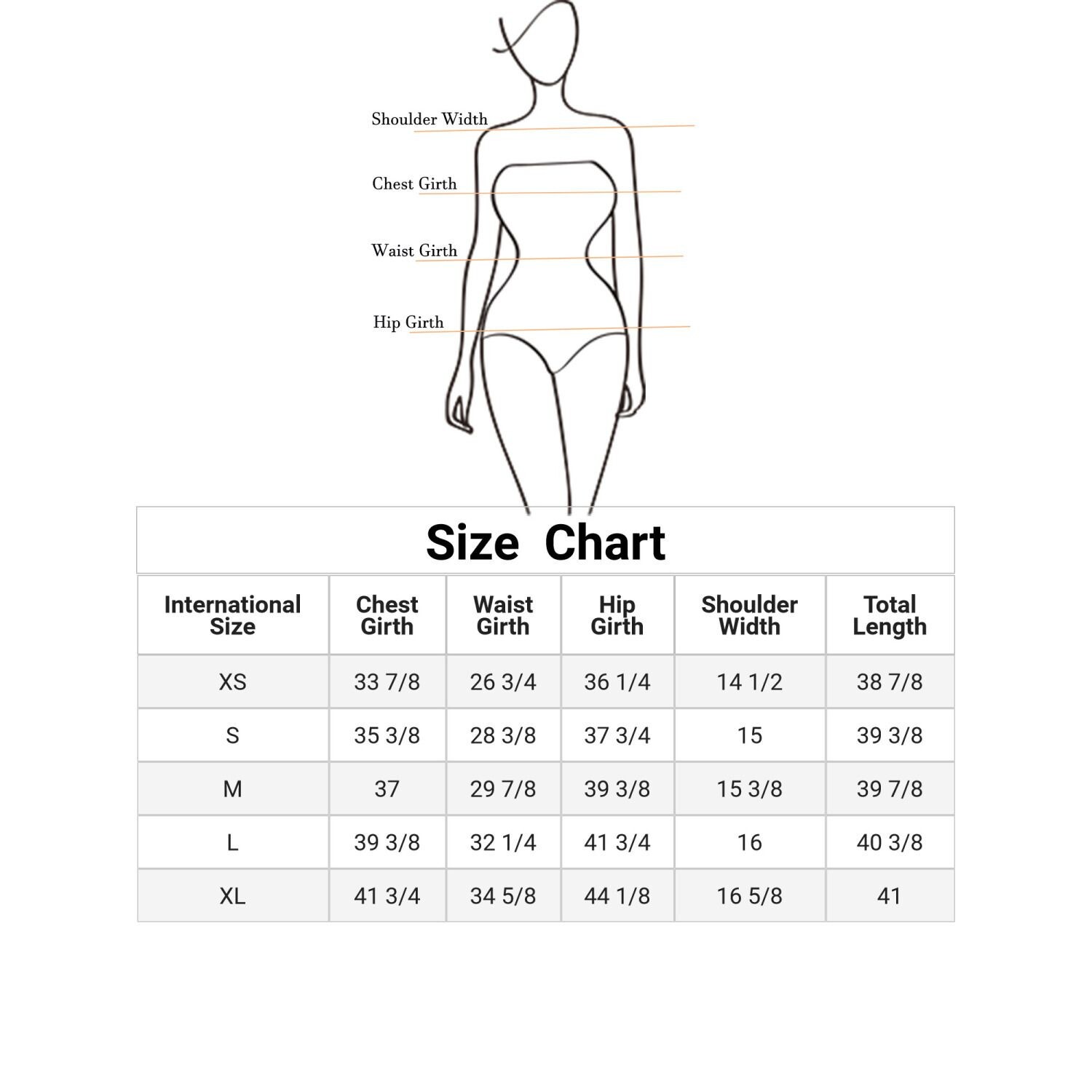 Shoulder Width

Chest Girth

Waist Girth

Hip Girth

Size Chart

| International Size | Chest Girth | Waist Girth | Hip Girth | Shoulder Width | Total Length |
|---|---|---|---|---|---|
| XS | 33 7/8 | 26 3/4 | 36 1/4 | 14 1/2 | 38 7/8 |
| S | 35 3/8 | 28 3/8 | 37 3/4 | 15 | 39 3/8 |
| M | 37 | 29 7/8 | 39 3/8 | 15 3/8 | 39 7/8 |
| L | 39 3/8 | 32 1/4 | 41 3/4 | 16 | 40 3/8 |
| XL | 41 3/4 | 34 5/8 | 44 1/8 | 16 5/8 | 41 |